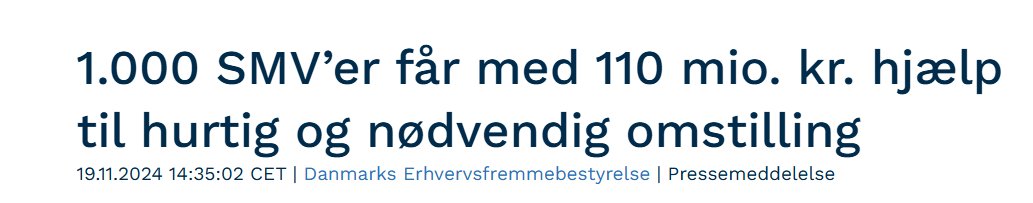 1.000 SMV’er får med 110 mio. kr. hjælp til hurtig og nødvendig omstilling

19.11.2024 14:35:02 CET | Danmarks Erhvervsfremmebestyrelse | Pressemeddelelse